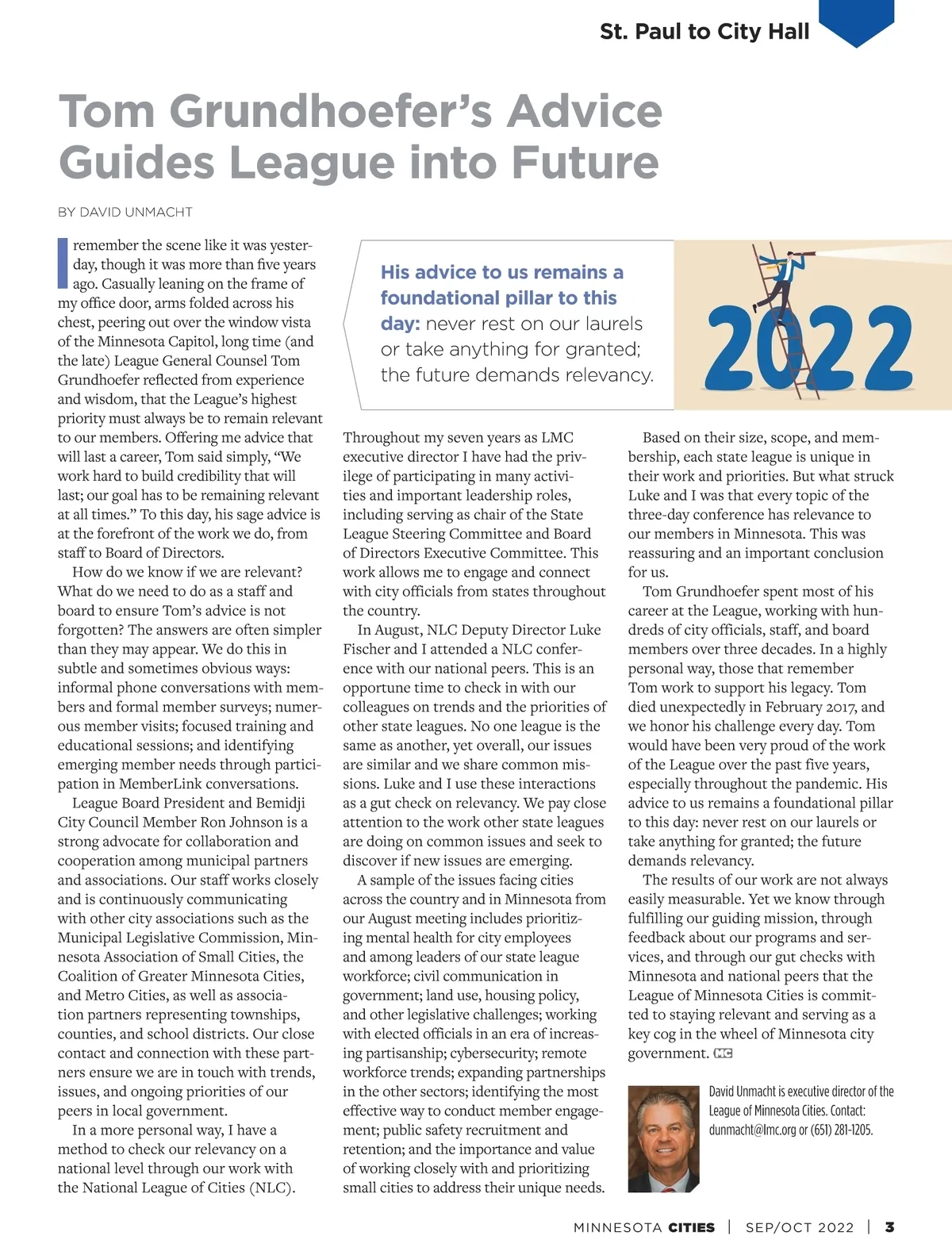 St. Paul to City Hall

Tom Grundhoefer's Advice Guides League into Future

BY DAVID UNMACHT

I remember the scene like it was yesterday, though it was more than five years ago. Casually leaning on the frame of my office door, arms folded across his chest, peering out over the window vista of the Minnesota Capitol, long time (and the late) League General Counsel Tom Grundhoefer reflected from experience and wisdom, that the League's highest priority must always be to remain relevant to our members. Offering me advice that will last a career, Tom said simply, "We work hard to build credibility that will last; our goal has to be remaining relevant at all times." To this day, his sage advice is at the forefront of the work we do, from staff to Board of Directors.

How do we know if we are relevant? What do we need to do as a staff and board to ensure Tom's advice is not forgotten? The answers are often simpler than they may appear. We do this in subtle and sometimes obvious ways: informal phone conversations with members and formal member surveys; numerous member visits; focused training and educational sessions; and identifying emerging member needs through participation in MemberLink conversations.

League Board President and Bemidji City Council Member Ron Johnson is a strong advocate for collaboration and cooperation among municipal partners and associations. Our staff works closely and is continuously communicating with other city associations such as the Municipal Legislative Commission, Minnesota Association of Small Cities, the Coalition of Greater Minnesota Cities, and Metro Cities, as well as association partners representing townships, counties, and school districts. Our close contact and connection with these partners ensure we are in touch with trends, issues, and ongoing priorities of our peers in local government.

In a more personal way, I have a method to check our relevancy on a national level through our work with the National League of Cities (NLC).

His advice to us remains a foundational pillar to this day: never rest on our laurels or take anything for granted; the future demands relevancy.

2022

Throughout my seven years as LMC executive director I have had the privilege of participating in many activities and important leadership roles, including serving as chair of the State League Steering Committee and Board of Directors Executive Committee. This work allows me to engage and connect with city officials from states throughout the country.

In August, NLC Deputy Director Luke Fischer and I attended a NLC conference with our national peers. This is an opportune time to check in with our colleagues on trends and the priorities of other state leagues. No one league is the same as another, yet overall, our issues are similar and we share common missions. Luke and I use these interactions as a gut check on relevancy. We pay close attention to the work other state leagues are doing on common issues and seek to discover if new issues are emerging.

A sample of the issues facing cities across the country and in Minnesota from our August meeting includes prioritizing mental health for city employees and among leaders of our state league workforce; civil communication in government; land use, housing policy, and other legislative challenges; working with elected officials in an era of increasing partisanship; cybersecurity; remote workforce trends; expanding partnerships in the other sectors; identifying the most effective way to conduct member engagement; public safety recruitment and retention; and the importance and value of working closely with and prioritizing small cities to address their unique needs.

Based on their size, scope, and membership, each state league is unique in their work and priorities. But what struck Luke and I was that every topic of the three-day conference has relevance to our members in Minnesota. This was reassuring and an important conclusion for us.

Tom Grundhoefer spent most of his career at the League, working with hundreds of city officials, staff, and board members over three decades. In a highly personal way, those that remember Tom work to support his legacy. Tom died unexpectedly in February 2017, and we honor his challenge every day. Tom would have been very proud of the work of the League over the past five years, especially throughout the pandemic. His advice to us remains a foundational pillar to this day: never rest on our laurels or take anything for granted; the future demands relevancy.

The results of our work are not always easily measurable. Yet we know through fulfilling our guiding mission, through feedback about our programs and services, and through our gut checks with Minnesota and national peers that the League of Minnesota Cities is committed to staying relevant and serving as a key cog in the wheel of Minnesota city government. MC

David Unmacht is executive director of the League of Minnesota Cities. Contact: dunmacht@lmc.org or (651) 281-1205.

MINNESOTA CITIES | SEP/OCT 2022 | 3